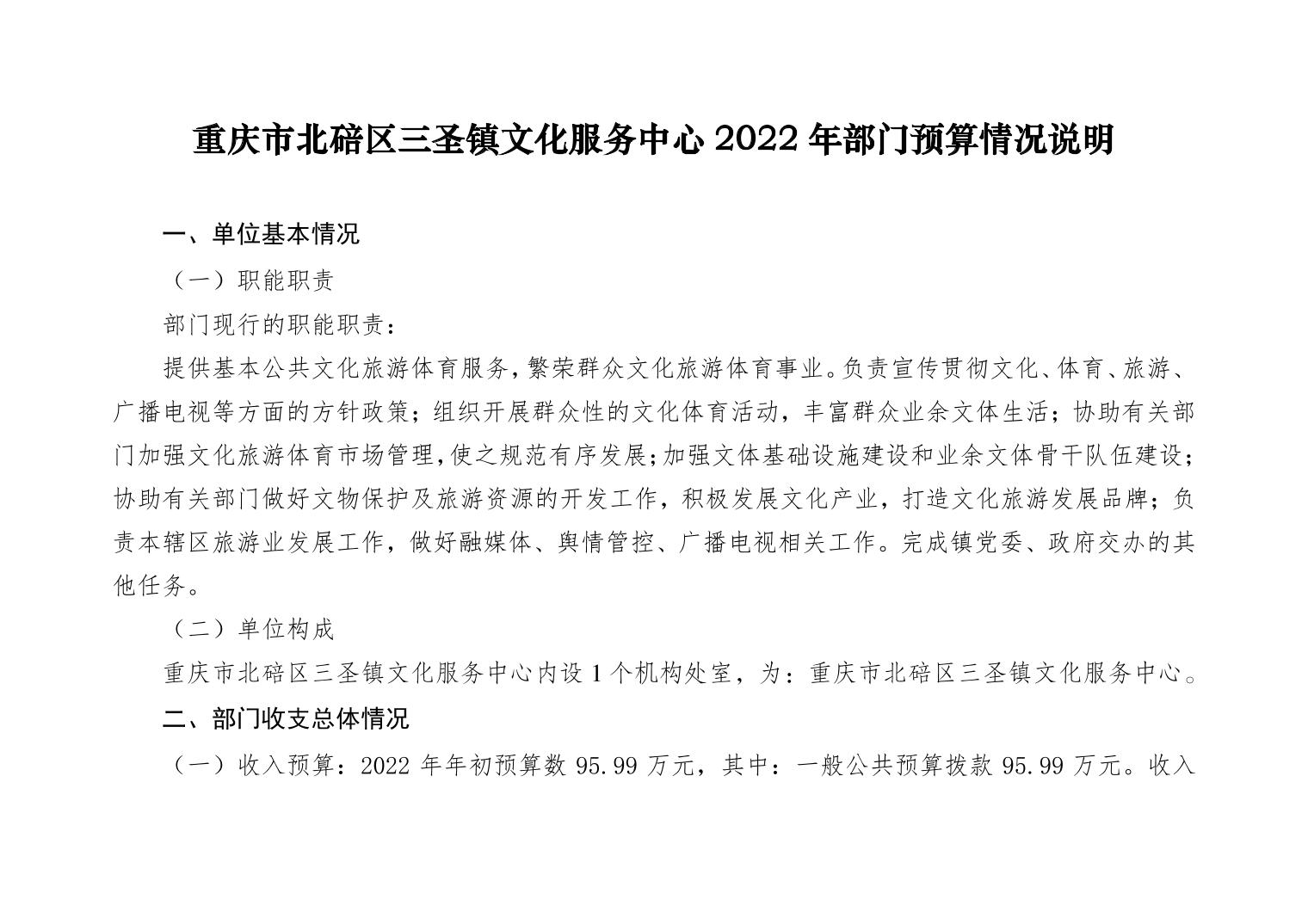 重庆市北碚区三圣镇文化服务中心 2022 年部门预算情况说明

一、单位基本情况

（一）职能职责

部门现行的职能职责：

提供基本公共文化旅游体育服务，繁荣群众文化旅游体育事业。负责宣传贯彻文化、体育、旅游、广播电视等方面的方针政策；组织开展群众性的文化体育活动，丰富群众业余文体生活；协助有关部门加强文化旅游体育市场管理，使之规范有序发展；加强文体基础设施建设和业余文体骨干队伍建设；协助有关部门做好文物保护及旅游资源的开发工作，积极发展文化产业，打造文化旅游发展品牌；负责本辖区旅游业发展工作，做好融媒体、舆情管控、广播电视相关工作。完成镇党委、政府交办的其他任务。

（二）单位构成

重庆市北碚区三圣镇文化服务中心内设 1 个机构处室，为：重庆市北碚区三圣镇文化服务中心。

二、部门收支总体情况

（一）收入预算：2022 年年初预算数 95.99 万元，其中：一般公共预算拨款 95.99 万元。收入